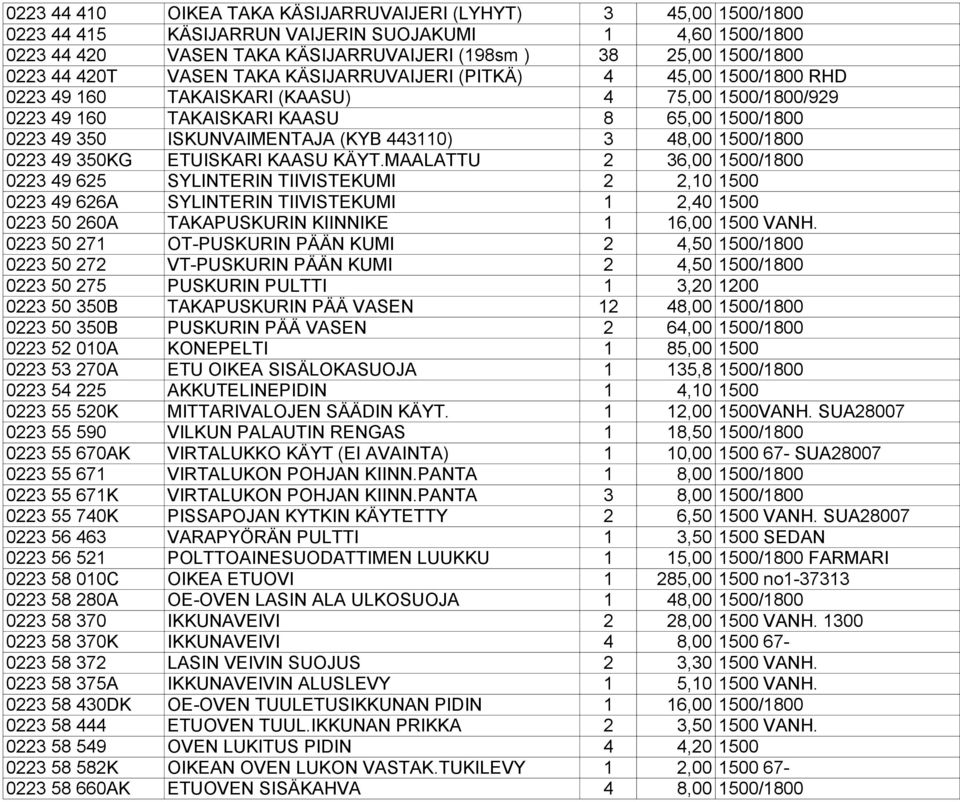 | | | | | |
|---|---|---|---|---|
| 0223 44 410 | OIKEA TAKA KÄSIJARRUVAIJERI (LYHYT) | 3 | 45,00 | 1500/1800 |
| 0223 44 415 | KÄSIJARRUN VAIJERIN SUOJAKUMI | 1 | 4,60 | 1500/1800 |
| 0223 44 420 | VASEN TAKA KÄSIJARRUVAIJERI (198sm ) | 38 | 25,00 | 1500/1800 |
| 0223 44 420T | VASEN TAKA KÄSIJARRUVAIJERI (PITKÄ) | 4 | 45,00 | 1500/1800 RHD |
| 0223 49 160 | TAKAISKARI (KAASU) | 4 | 75,00 | 1500/1800/929 |
| 0223 49 160 | TAKAISKARI KAASU | 8 | 65,00 | 1500/1800 |
| 0223 49 350 | ISKUNVAIMENTAJA (KYB 443110) | 3 | 48,00 | 1500/1800 |
| 0223 49 350KG | ETUISKARI KAASU KÄYT.MAALATTU | 2 | 36,00 | 1500/1800 |
| 0223 49 625 | SYLINTERIN TIIVISTEKUMI | 2 | 2,10 | 1500 |
| 0223 49 626A | SYLINTERIN TIIVISTEKUMI | 1 | 2,40 | 1500 |
| 0223 50 260A | TAKAPUSKURIN KIINNIKE | 1 | 16,00 | 1500 VANH. |
| 0223 50 271 | OT-PUSKURIN PÄÄN KUMI | 2 | 4,50 | 1500/1800 |
| 0223 50 272 | VT-PUSKURIN PÄÄN KUMI | 2 | 4,50 | 1500/1800 |
| 0223 50 275 | PUSKURIN PULTTI | 1 | 3,20 | 1200 |
| 0223 50 350B | TAKAPUSKURIN PÄÄ VASEN | 12 | 48,00 | 1500/1800 |
| 0223 50 350B | PUSKURIN PÄÄ VASEN | 2 | 64,00 | 1500/1800 |
| 0223 52 010A | KONEPELTI | 1 | 85,00 | 1500 |
| 0223 53 270A | ETU OIKEA SISÄLOKASUOJA | 1 | 135,8 | 1500/1800 |
| 0223 54 225 | AKKUTELINEPIDIN | 1 | 4,10 | 1500 |
| 0223 55 520K | MITTARIVALOJEN SÄÄDIN KÄYT. | 1 | 12,00 | 1500VANH. SUA28007 |
| 0223 55 590 | VILKUN PALAUTIN RENGAS | 1 | 18,50 | 1500/1800 |
| 0223 55 670AK | VIRTALUKKO KÄYT (EI AVAINTA) | 1 | 10,00 | 1500 67- SUA28007 |
| 0223 55 671 | VIRTALUKON POHJAN KIINN.PANTA | 1 | 8,00 | 1500/1800 |
| 0223 55 671K | VIRTALUKON POHJAN KIINN.PANTA | 3 | 8,00 | 1500/1800 |
| 0223 55 740K | PISSAPOJAN KYTKIN KÄYTETTY | 2 | 6,50 | 1500 VANH. SUA28007 |
| 0223 56 463 | VARAPYÖRÄN PULTTI | 1 | 3,50 | 1500 SEDAN |
| 0223 56 521 | POLTTOAINESUODATTIMEN LUUKKU | 1 | 15,00 | 1500/1800 FARMARI |
| 0223 58 010C | OIKEA ETUOVI | 1 | 285,00 | 1500 no1-37313 |
| 0223 58 280A | OE-OVEN LASIN ALA ULKOSUOJA | 1 | 48,00 | 1500/1800 |
| 0223 58 370 | IKKUNAVEIVI | 2 | 28,00 | 1500 VANH. 1300 |
| 0223 58 370K | IKKUNAVEIVI | 4 | 8,00 | 1500 67- |
| 0223 58 372 | LASIN VEIVIN SUOJUS | 2 | 3,30 | 1500 VANH. |
| 0223 58 375A | IKKUNAVEIVIN ALUSLEVY | 1 | 5,10 | 1500 VANH. |
| 0223 58 430DK | OE-OVEN TUULETUSIKKUNAN PIDIN | 1 | 16,00 | 1500/1800 |
| 0223 58 444 | ETUOVEN TUUL.IKKUNAN PRIKKA | 2 | 3,50 | 1500 VANH. |
| 0223 58 549 | OVEN LUKITUS PIDIN | 4 | 4,20 | 1500 |
| 0223 58 582K | OIKEAN OVEN LUKON VASTAK.TUKILEVY | 1 | 2,00 | 1500 67- |
| 0223 58 660AK | ETUOVEN SISÄKAHVA | 4 | 8,00 | 1500/1800 |